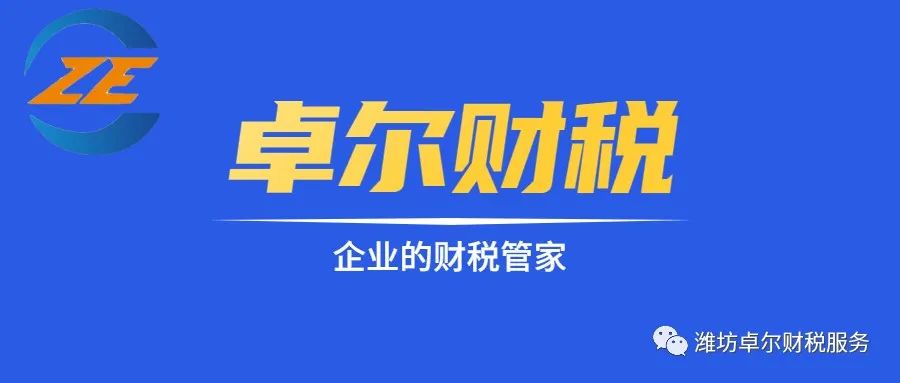 ZE

卓尔财税

企业的财税管家

潍坊卓尔财税服务